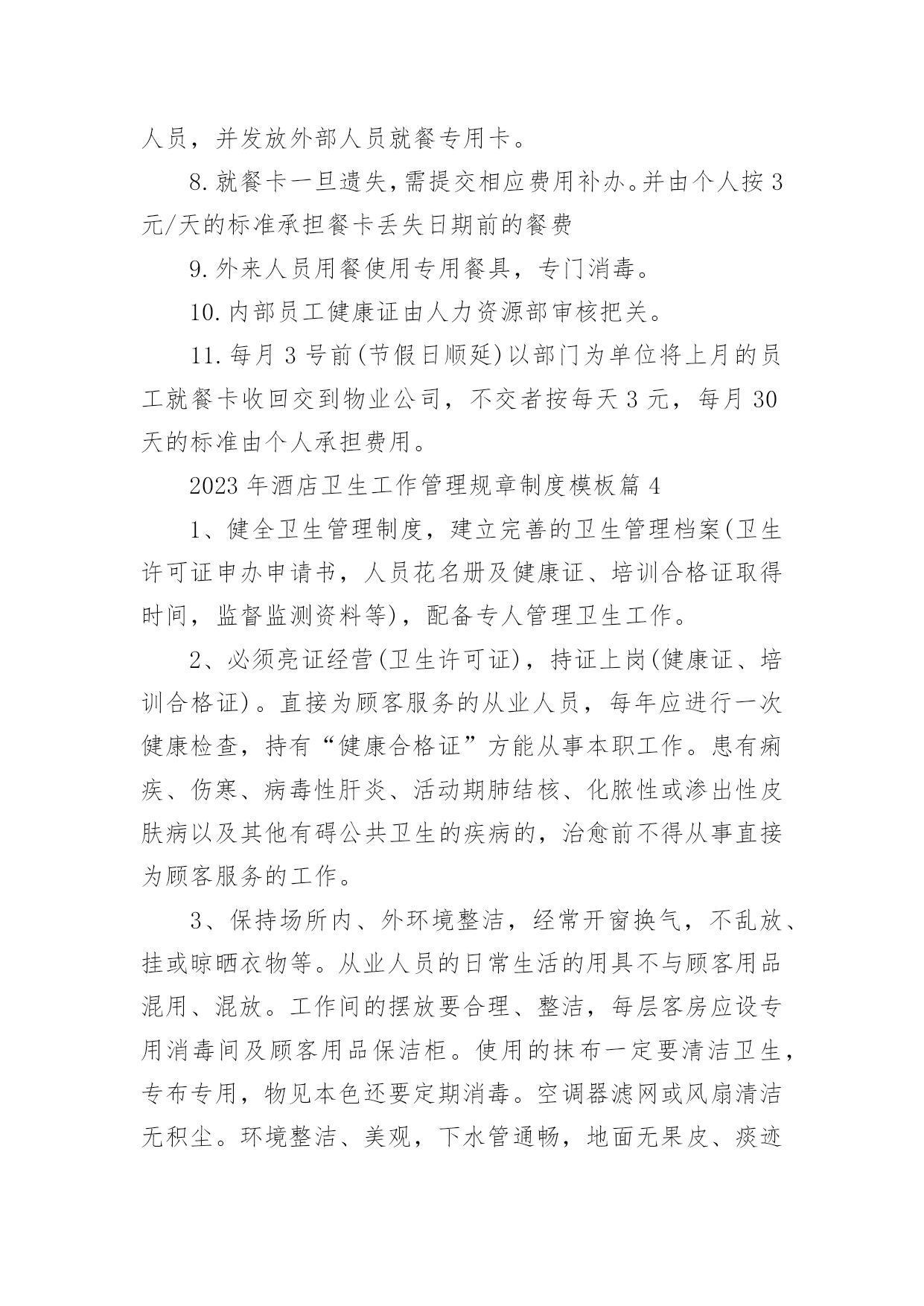 人员，并发放外部人员就餐专用卡。

8.就餐卡一旦遗失，需提交相应费用补办。并由个人按3元/天的标准承担餐卡丢失日期前的餐费

9.外来人员用餐使用专用餐具，专门消毒。

10.内部员工健康证由人力资源部审核把关。

11.每月3号前(节假日顺延)以部门为单位将上月的员工就餐卡收回交到物业公司，不交者按每天3元，每月30天的标准由个人承担费用。

2023年酒店卫生工作管理规章制度模板篇4

1、健全卫生管理制度，建立完善的卫生管理档案(卫生许可证申办申请书，人员花名册及健康证、培训合格证取得时间，监督监测资料等)，配备专人管理卫生工作。

2、必须亮证经营(卫生许可证)，持证上岗(健康证、培训合格证)。直接为顾客服务的从业人员，每年应进行一次健康检查，持有“健康合格证”方能从事本职工作。患有痢疾、伤寒、病毒性肝炎、活动期肺结核、化脓性或渗出性皮肤病以及其他有碍公共卫生的疾病的，治愈前不得从事直接为顾客服务的工作。

3、保持场所内、外环境整洁，经常开窗换气，不乱放、挂或晾晒衣物等。从业人员的日常生活的用具不与顾客用品混用、混放。工作间的摆放要合理、整洁，每层客房应设专用消毒间及顾客用品保洁柜。使用的抹布一定要清洁卫生，专布专用，物见本色还要定期消毒。空调器滤网或风扇清洁无积尘。环境整洁、美观，下水管通畅，地面无果皮、痰迹